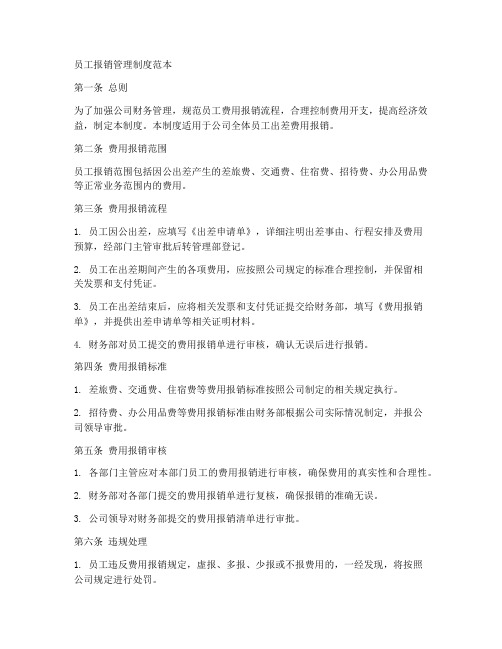 员工报销管理制度范本

第一条 总则

为了加强公司财务管理，规范员工费用报销流程，合理控制费用开支，提高经济效益，制定本制度。本制度适用于公司全体员工出差费用报销。

第二条 费用报销范围

员工报销范围包括因公出差产生的差旅费、交通费、住宿费、招待费、办公用品费等正常业务范围内的费用。

第三条 费用报销流程

1. 员工因公出差，应填写《出差申请单》，详细注明出差事由、行程安排及费用预算，经部门主管审批后转管理部登记。

2. 员工在出差期间产生的各项费用，应按照公司规定的标准合理控制，并保留相关发票和支付凭证。

3. 员工在出差结束后，应将相关发票和支付凭证提交给财务部，填写《费用报销单》，并提供出差申请单等相关证明材料。

4. 财务部对员工提交的费用报销单进行审核，确认无误后进行报销。

第四条 费用报销标准

1. 差旅费、交通费、住宿费等费用报销标准按照公司制定的相关规定执行。

2. 招待费、办公用品费等费用报销标准由财务部根据公司实际情况制定，并报公司领导审批。

第五条 费用报销审核

1. 各部门主管应对本部门员工的费用报销进行审核，确保费用的真实性和合理性。

2. 财务部对各部门提交的费用报销单进行复核，确保报销的准确无误。

3. 公司领导对财务部提交的费用报销清单进行审批。

第六条 违规处理

1. 员工违反费用报销规定，虚报、多报、少报或不报费用的，一经发现，将按照公司规定进行处罚。